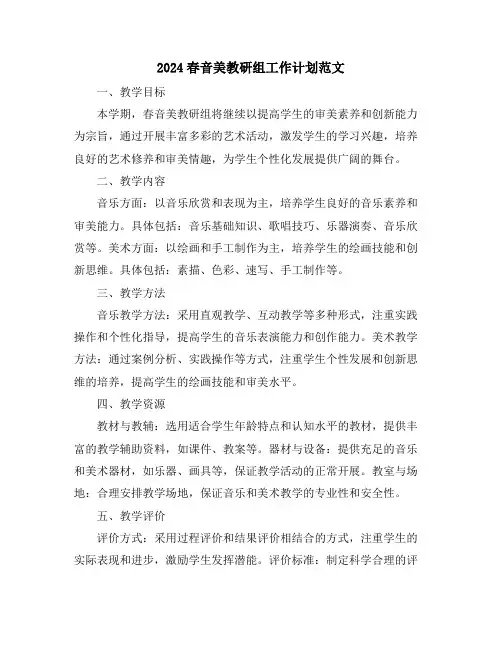 2024春音美教研组工作计划范文

一、教学目标

本学期，春音美教研组将继续以提高学生的审美素养和创新能力为宗旨，通过开展丰富多彩的艺术活动，激发学生的学习兴趣，培养良好的艺术修养和审美情趣，为学生个性化发展提供广阔的舞台。

二、教学内容

音乐方面：以音乐欣赏和表现为主，培养学生良好的音乐素养和审美能力。具体包括：音乐基础知识、歌唱技巧、乐器演奏、音乐欣赏等。美术方面：以绘画和手工制作为主，培养学生的绘画技能和创新思维。具体包括：素描、色彩、速写、手工制作等。

三、教学方法

音乐教学方法：采用直观教学、互动教学等多种形式，注重实践操作和个性化指导，提高学生的音乐表演能力和创作能力。美术教学方法：通过案例分析、实践操作等方式，注重学生个性发展和创新思维的培养，提高学生的绘画技能和审美水平。

四、教学资源

教材与教辅：选用适合学生年龄特点和认知水平的教材，提供丰富的教学辅助资料，如课件、教案等。器材与设备：提供充足的音乐和美术器材，如乐器、画具等，保证教学活动的正常开展。教室与场地：合理安排教学场地，保证音乐和美术教学的专业性和安全性。

五、教学评价

评价方式：采用过程评价和结果评价相结合的方式，注重学生的实际表现和进步，激励学生发挥潜能。评价标准：制定科学合理的评